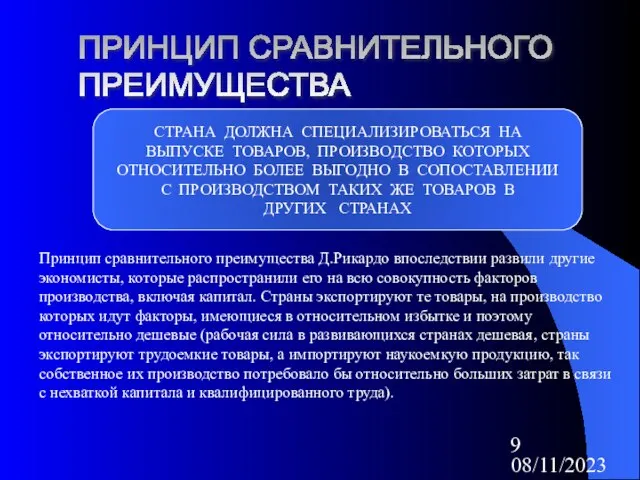 ПРИНЦИП СРАВНИТЕЛЬНОГО ПРЕИМУЩЕСТВА

СТРАНА ДОЛЖНА СПЕЦИАЛИЗИРОВАТЬСЯ НА ВЫПУСКЕ ТОВАРОВ, ПРОИЗВОДСТВО КОТОРЫХ ОТНОСИТЕЛЬНО БОЛЕЕ ВЫГОДНО В СОПОСТАВЛЕНИИ С ПРОИЗВОДСТВОМ ТАКИХ ЖЕ ТОВАРОВ В ДРУГИХ СТРАНАХ

Принцип сравнительного преимущества Д.Рикардо впоследствии развили другие экономисты, которые распространили его на всю совокупность факторов производства, включая капитал. Страны экспортируют те товары, на производство которых идут факторы, имеющиеся в относительном избытке и поэтому относительно дешевые (рабочая сила в развивающихся странах дешевая, страны экспортируют трудоемкие товары, а импортируют наукоемкую продукцию, так собственное их производство потребовало бы относительно больших затрат в связи с нехваткой капитала и квалифицированного труда).

9
08/11/2023